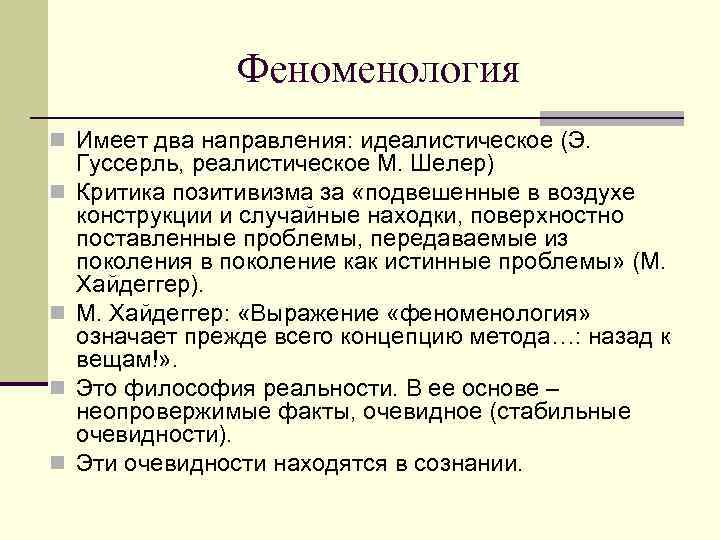 Феноменология

Имеет два направления: идеалистическое (Э. Гуссерль, реалистическое М. Шелер)

Критика позитивизма за «подвешенные в воздухе конструкции и случайные находки, поверхностно поставленные проблемы, передаваемые из поколения в поколение как истинные проблемы» (М. Хайдеггер).

М. Хайдеггер: «Выражение «феноменология» означает прежде всего концепцию метода…: назад к вещам!».

Это философия реальности. В ее основе – неопровержимые факты, очевидное (стабильные очевидности).

Эти очевидности находятся в сознании.